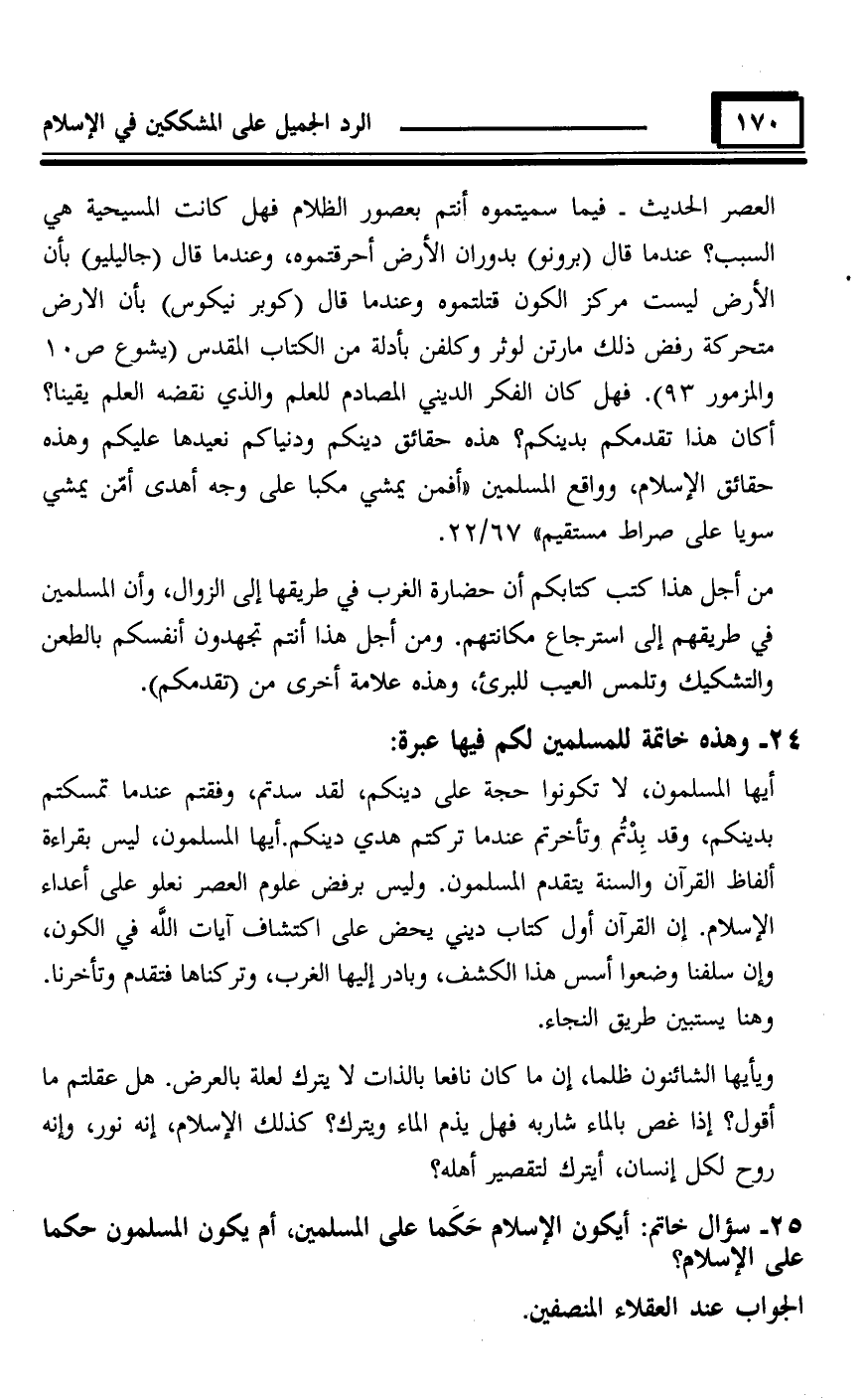 ١٧٠ الرد الجميل على المشككين في الإسلام

العصر الحديث ـ فيما سميتموه أنتم بعصور الظلام فهل كانت المسيحية هي السبب؟ عندما قال (برونو) بدوران الأرض أحرقتموه، وعندما قال (جاليليو) بأن الأرض ليست مركز الكون قتلتموه وعندما قال (كوبر نيكوس) بأن الارض متحركة رفض ذلك مارتن لوثر وكلفن بأدلة من الكتاب المقدس (يشوع ص١٠ والمزمور ٩٣). فهل كان الفكر الديني المصادم للعلم والذي نقضه العلم يقينا؟ أكان هذا تقدمكم بدينكم؟ هذه حقائق دينكم ودنياكم نعيدها عليكم وهذه حقائق الإسلام، وواقع المسلمين «أفمن يمشي مكبا على وجه أهدى أمّن يمشي سويا على صراط مستقيم» ٢٢/٦٧.

من أجل هذا كتب كتابكم أن حضارة الغرب في طريقها إلى الزوال، وأن المسلمين في طريقهم إلى استرجاع مكانتهم. ومن أجل هذا أنتم تجهدون أنفسكم بالطعن والتشكيك وتلمس العيب للبرئ، وهذه علامة أخرى من (تقدمكم).

٢٤ـ وهذه خاتمة للمسلمين لكم فيها عبرة:

أيها المسلمون، لا تكونوا حجة على دينكم، لقد سدتم، وفقتم عندما تمسكتم بدينكم، وقد بِدْتُم وتأخرتم عندما تركتم هدي دينكم.أيها المسلمون، ليس بقراءة ألفاظ القرآن والسنة يتقدم المسلمون. وليس برفض علوم العصر نعلو على أعداء الإسلام. إن القرآن أول كتاب ديني يحض على اكتشاف آيات الله في الكون، وإن سلفنا وضعوا أسس هذا الكشف، وبادر إليها الغرب، وتركناها فتقدم وتأخرنا. وهنا يستبين طريق النجاء.

ويأيها الشائنون ظلما، إن ما كان نافعا بالذات لا يترك لعلة بالعرض. هل عقلتم ما أقول؟ إذا غص بالماء شاربه فهل يذم الماء ويترك؟ كذلك الإسلام، إنه نور، وإنه روح لكل إنسان، أيترك لتقصير أهله؟

٢٥ـ سؤال خاتم: أيكون الإسلام حَكَما على المسلمين، أم يكون المسلمون حكما على الإسلام؟

الجواب عند العقلاء المنصفين.